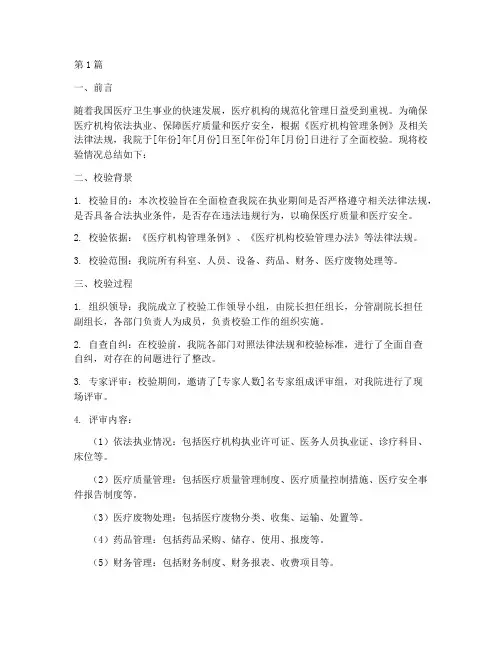 第1篇

一、前言

随着我国医疗卫生事业的快速发展，医疗机构的规范化管理日益受到重视。为确保医疗机构依法执业、保障医疗质量和医疗安全，根据《医疗机构管理条例》及相关法律法规，我院于[年份]年[月份]日至[年份]年[月份]日进行了全面校验。现将校验情况总结如下：

二、校验背景

1. 校验目的：本次校验旨在全面检查我院在执业期间是否严格遵守相关法律法规，是否具备合法执业条件，是否存在违法违规行为，以确保医疗质量和医疗安全。

2. 校验依据：《医疗机构管理条例》、《医疗机构校验管理办法》等法律法规。

3. 校验范围：我院所有科室、人员、设备、药品、财务、医疗废物处理等。

三、校验过程

1. 组织领导：我院成立了校验工作领导小组，由院长担任组长，分管副院长担任副组长，各部门负责人为成员，负责校验工作的组织实施。

2. 自查自纠：在校验前，我院各部门对照法律法规和校验标准，进行了全面自查自纠，对存在的问题进行了整改。

3. 专家评审：校验期间，邀请了[专家人数]名专家组成评审组，对我院进行了现场评审。

4. 评审内容：

（1）依法执业情况：包括医疗机构执业许可证、医务人员执业证、诊疗科目、床位等。

（2）医疗质量管理：包括医疗质量管理制度、医疗质量控制措施、医疗安全事件报告制度等。

（3）医疗废物处理：包括医疗废物分类、收集、运输、处置等。

（4）药品管理：包括药品采购、储存、使用、报废等。

（5）财务管理：包括财务制度、财务报表、收费项目等。